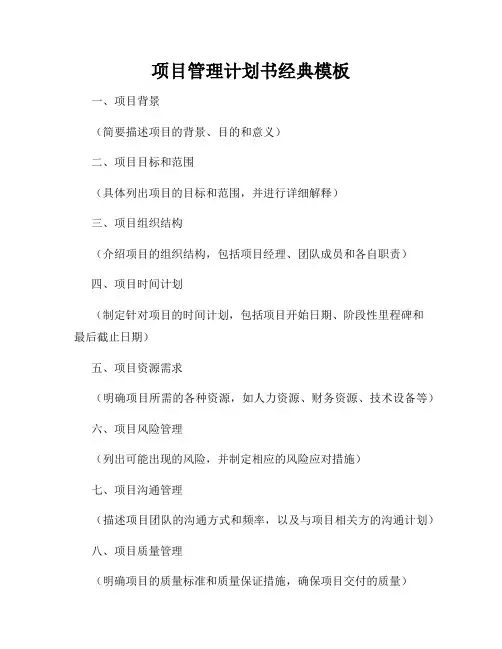 项目管理计划书经典模板

一、项目背景

（简要描述项目的背景、目的和意义）

二、项目目标和范围

（具体列出项目的目标和范围，并进行详细解释）

三、项目组织结构

（介绍项目的组织结构，包括项目经理、团队成员和各自职责）

四、项目时间计划

（制定针对项目的时间计划，包括项目开始日期、阶段性里程碑和最后截止日期）

五、项目资源需求

（明确项目所需的各种资源，如人力资源、财务资源、技术设备等）

六、项目风险管理

（列出可能出现的风险，并制定相应的风险应对措施）

七、项目沟通管理

（描述项目团队的沟通方式和频率，以及与项目相关方的沟通计划）

八、项目质量管理

（明确项目的质量标准和质量保证措施，确保项目交付的质量）